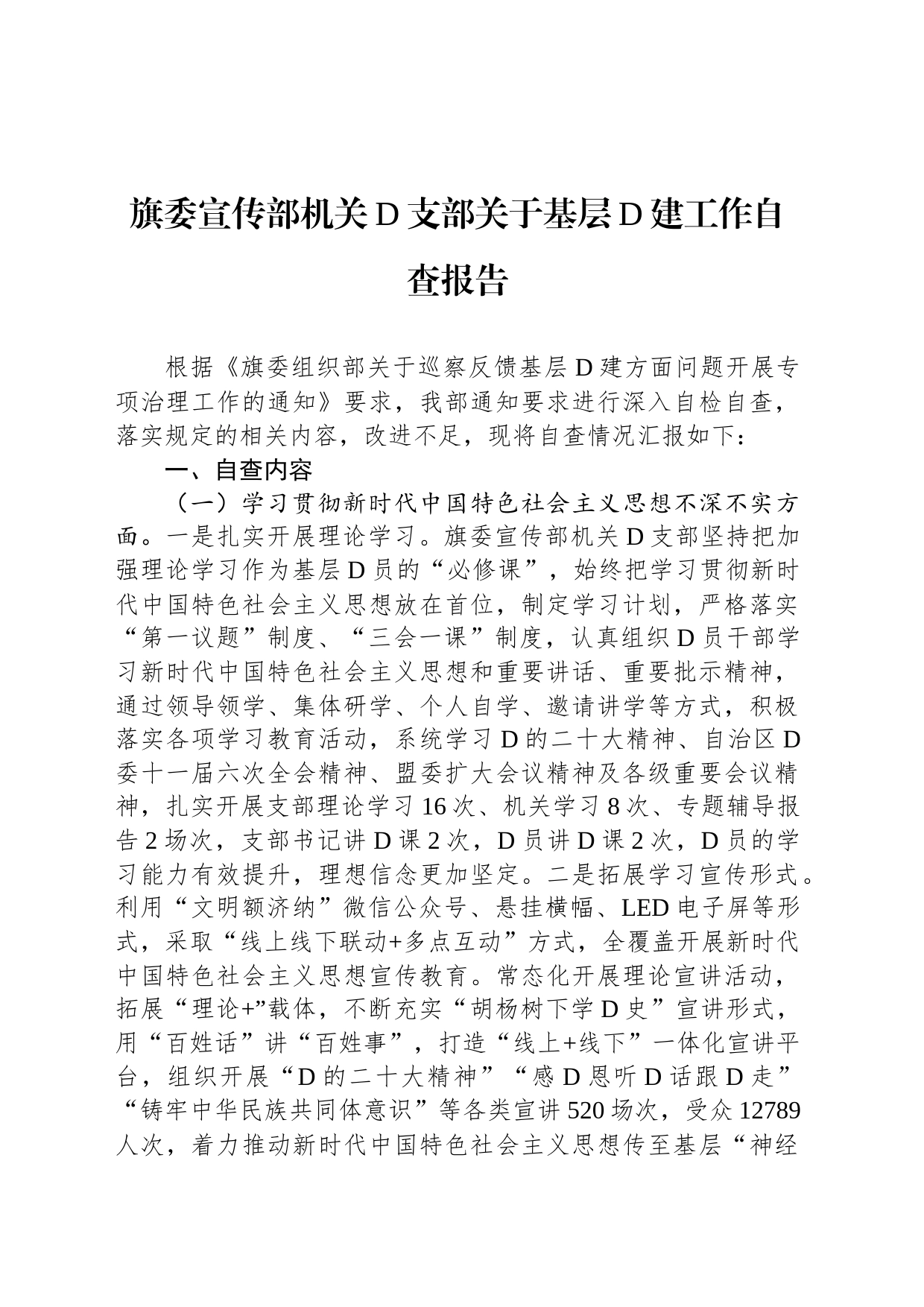 旗委宣传部机关D支部关于基层D建工作自查报告

根据《旗委组织部关于巡察反馈基层D建方面问题开展专项治理工作的通知》要求，我部通知要求进行深入自检自查，落实规定的相关内容，改进不足，现将自查情况汇报如下：

一、自查内容

（一）学习贯彻新时代中国特色社会主义思想不深不实方面。一是扎实开展理论学习。旗委宣传部机关D支部坚持把加强理论学习作为基层D员的“必修课”，始终把学习贯彻新时代中国特色社会主义思想放在首位，制定学习计划，严格落实“第一议题”制度、“三会一课”制度，认真组织D员干部学习新时代中国特色社会主义思想和重要讲话、重要批示精神，通过领导领学、集体研学、个人自学、邀请讲学等方式，积极落实各项学习教育活动，系统学习D的二十大精神、自治区D委十一届六次全会精神、盟委扩大会议精神及各级重要会议精神，扎实开展支部理论学习16次、机关学习8次、专题辅导报告2场次，支部书记讲D课2次，D员讲D课2次，D员的学习能力有效提升，理想信念更加坚定。二是拓展学习宣传形式。利用“文明额济纳”微信公众号、悬挂横幅、LED电子屏等形式，采取“线上线下联动+多点互动”方式，全覆盖开展新时代中国特色社会主义思想宣传教育。常态化开展理论宣讲活动，拓展“理论+”载体，不断充实“胡杨树下学D史”宣讲形式，用“百姓话”讲“百姓事”，打造“线上+线下”一体化宣讲平台，组织开展“D的二十大精神”“感D恩听D话跟D走”“铸牢中华民族共同体意识”等各类宣讲520场次，受众12789人次，着力推动新时代中国特色社会主义思想传至基层“神经